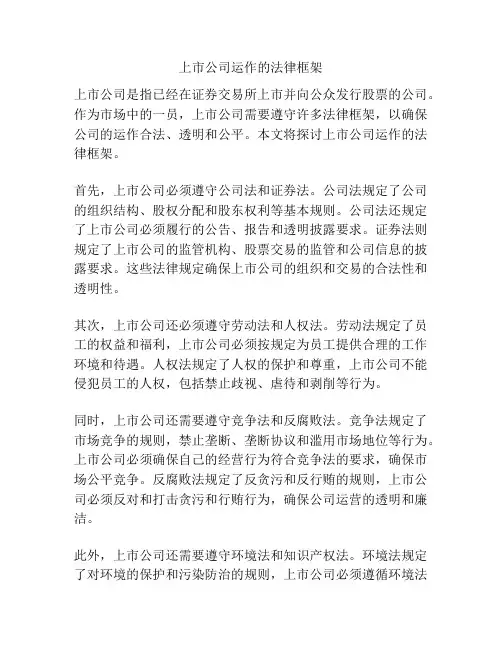 上市公司运作的法律框架

上市公司是指已经在证券交易所上市并向公众发行股票的公司。作为市场中的一员，上市公司需要遵守许多法律框架，以确保公司的运作合法、透明和公平。本文将探讨上市公司运作的法律框架。

首先，上市公司必须遵守公司法和证券法。公司法规定了公司的组织结构、股权分配和股东权利等基本规则。公司法还规定了上市公司必须履行的公告、报告和透明披露要求。证券法则规定了上市公司的监管机构、股票交易的监管和公司信息的披露要求。这些法律规定确保上市公司的组织和交易的合法性和透明性。

其次，上市公司还必须遵守劳动法和人权法。劳动法规定了员工的权益和福利，上市公司必须按规定为员工提供合理的工作环境和待遇。人权法规定了人权的保护和尊重，上市公司不能侵犯员工的人权，包括禁止歧视、虐待和剥削等行为。

同时，上市公司还需要遵守竞争法和反腐败法。竞争法规定了市场竞争的规则，禁止垄断、垄断协议和滥用市场地位等行为。上市公司必须确保自己的经营行为符合竞争法的要求，确保市场公平竞争。反腐败法规定了反贪污和反行贿的规则，上市公司必须反对和打击贪污和行贿行为，确保公司运营的透明和廉洁。

此外，上市公司还需要遵守环境法和知识产权法。环境法规定了对环境的保护和污染防治的规则，上市公司必须遵循环境法